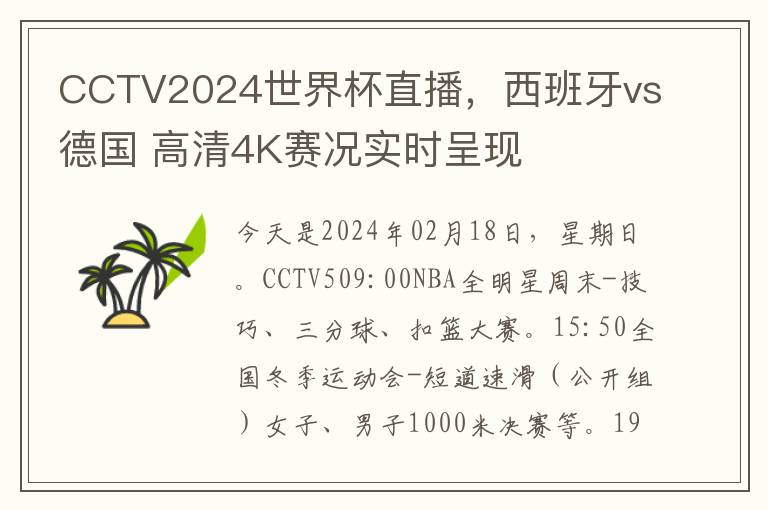 CCTV2024世界杯直播，西班牙vs德国 高清4K赛况实时呈现

今天是2024年02月18日，星期日。CCTV509:00NBA全明星周末-技巧、三分球、扣篮大赛。15:50全国冬季运动会-短道速滑（公开组）女子、男子1000米决赛等。19